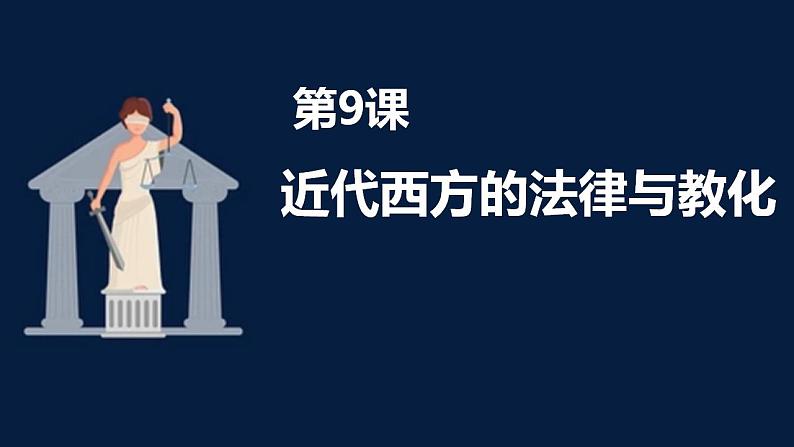 第9课

近代西方的法律与教化